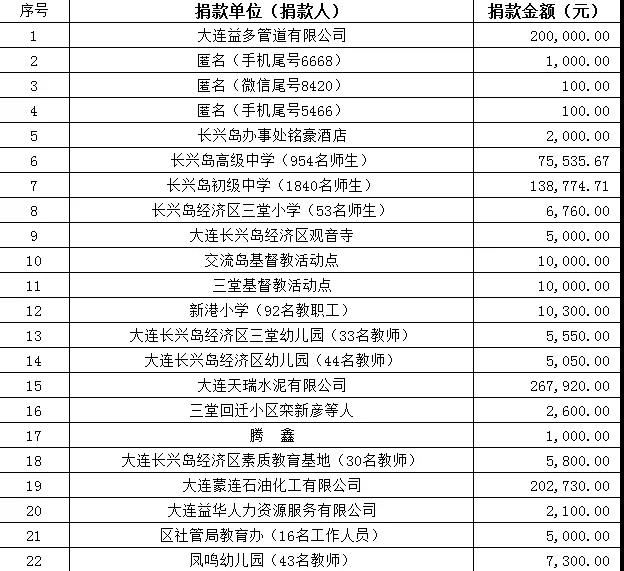 | 序号 | 捐款单位（捐款人） | 捐款金额（元） |
|---|---|---|
| 1 | 大连益多管道有限公司 | 200,000.00 |
| 2 | 匿名（手机尾号6668） | 1,000.00 |
| 3 | 匿名（微信尾号8420） | 100.00 |
| 4 | 匿名（手机尾号5466） | 100.00 |
| 5 | 长兴岛办事处铭豪酒店 | 2,000.00 |
| 6 | 长兴岛高级中学（954名师生） | 75,535.67 |
| 7 | 长兴岛初级中学（1840名师生） | 138,774.71 |
| 8 | 长兴岛经济区三堂小学（53名师生） | 6,760.00 |
| 9 | 大连长兴岛经济区观音寺 | 5,000.00 |
| 10 | 交流岛基督教活动点 | 10,000.00 |
| 11 | 三堂基督教活动点 | 10,000.00 |
| 12 | 新港小学（92名教职工） | 10,300.00 |
| 13 | 大连长兴岛经济区三堂幼儿园（33名教师） | 5,550.00 |
| 14 | 大连长兴岛经济区幼儿园（44名教师） | 5,050.00 |
| 15 | 大连天瑞水泥有限公司 | 267,920.00 |
| 16 | 三堂回迁小区栾新彦等人 | 2,600.00 |
| 17 | 腾 鑫 | 1,000.00 |
| 18 | 大连长兴岛经济区素质教育基地（30名教师） | 5,800.00 |
| 19 | 大连蒙连石油化工有限公司 | 202,730.00 |
| 20 | 大连益华人力资源服务有限公司 | 2,100.00 |
| 21 | 区社管局教育办（16名工作人员） | 5,000.00 |
| 22 | 凤鸣幼儿园（43名教师） | 7,300.00 |